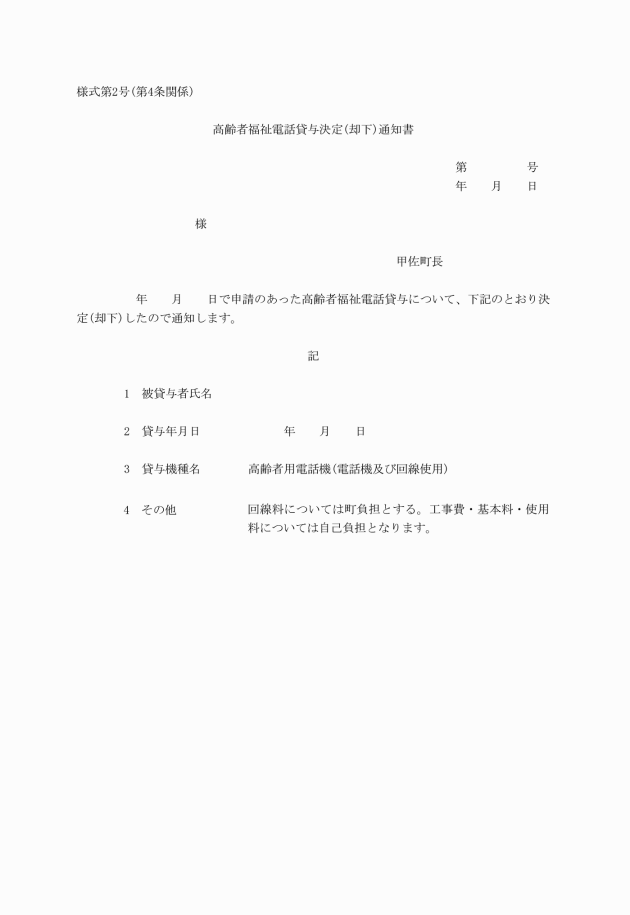 様式第2号(第4条関係)

高齢者福祉電話貸与決定(却下)通知書

第　　　　号
年　　月　　日

様

甲佐町長

年　　月　　日で申請のあった高齢者福祉電話貸与について、下記のとおり決定(却下)したので通知します。

記

1　被貸与者氏名

2　貸与年月日　　　　　年　　月　　日

3　貸与機種名　　　　高齢者用電話機(電話機及び回線使用)

4　その他　　　　　　回線料については町負担とする。工事費・基本料・使用料については自己負担となります。